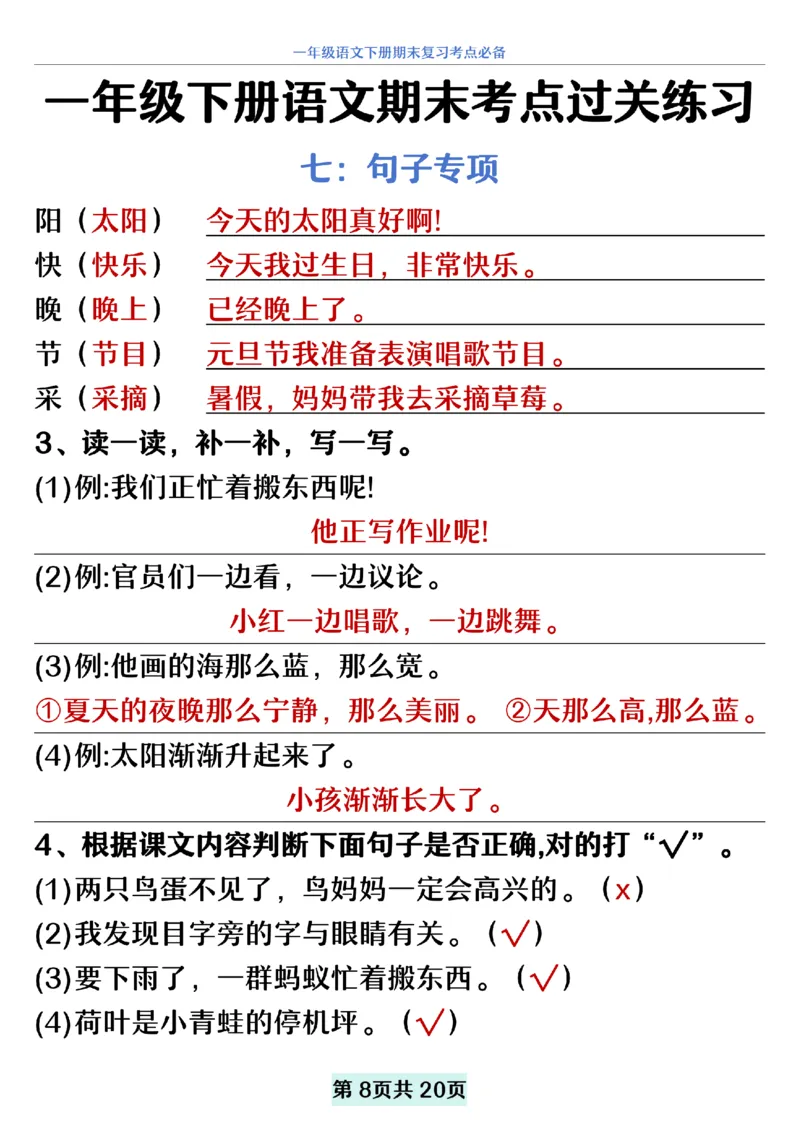 一年级语文下册期末复习考点必备

一年级下册语文期末考点过关练习

七：句子专项

阳（太阳） 今天的太阳真好啊!

快（快乐） 今天我过生日，非常快乐。

晚（晚上） 已经晚上了。

节（节目） 元旦节我准备表演唱歌节目。

采（采摘） 暑假，妈妈带我去采摘草莓。

3、读一读，补一补，写一写。

(1)例:我们正忙着搬东西呢!

他正写作业呢!

(2)例:官员们一边看，一边议论。

小红一边唱歌，一边跳舞。

(3)例:他画的海那么蓝，那么宽。

①夏天的夜晚那么宁静，那么美丽。 ②天那么高,那么蓝。

(4)例:太阳渐渐升起来了。

小孩渐渐长大了。

4、根据课文内容判断下面句子是否正确,对的打“√”。

(1)两只鸟蛋不见了，鸟妈妈一定会高兴的。（x）

(2)我发现目字旁的字与眼睛有关。（√）

(3)要下雨了，一群蚂蚁忙着搬东西。（√）

(4)荷叶是小青蛙的停机坪。（√）

第 8页共 20页